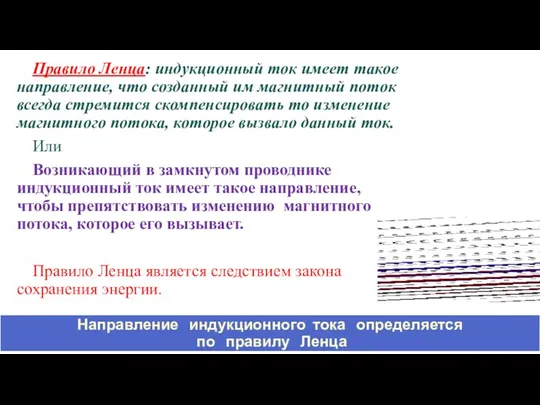 Правило Ленца: индукционный ток имеет такое направление, что созданный им магнитный поток всегда стремится скомпенсировать то изменение магнитного потока, которое вызвало данный ток.

Или

Возникающий в замкнутом проводнике индукционный ток имеет такое направление, чтобы препятствовать изменению магнитного потока, которое его вызывает.

Правило Ленца является следствием закона сохранения энергии.

Направление индукционного тока определяется по правилу Ленца